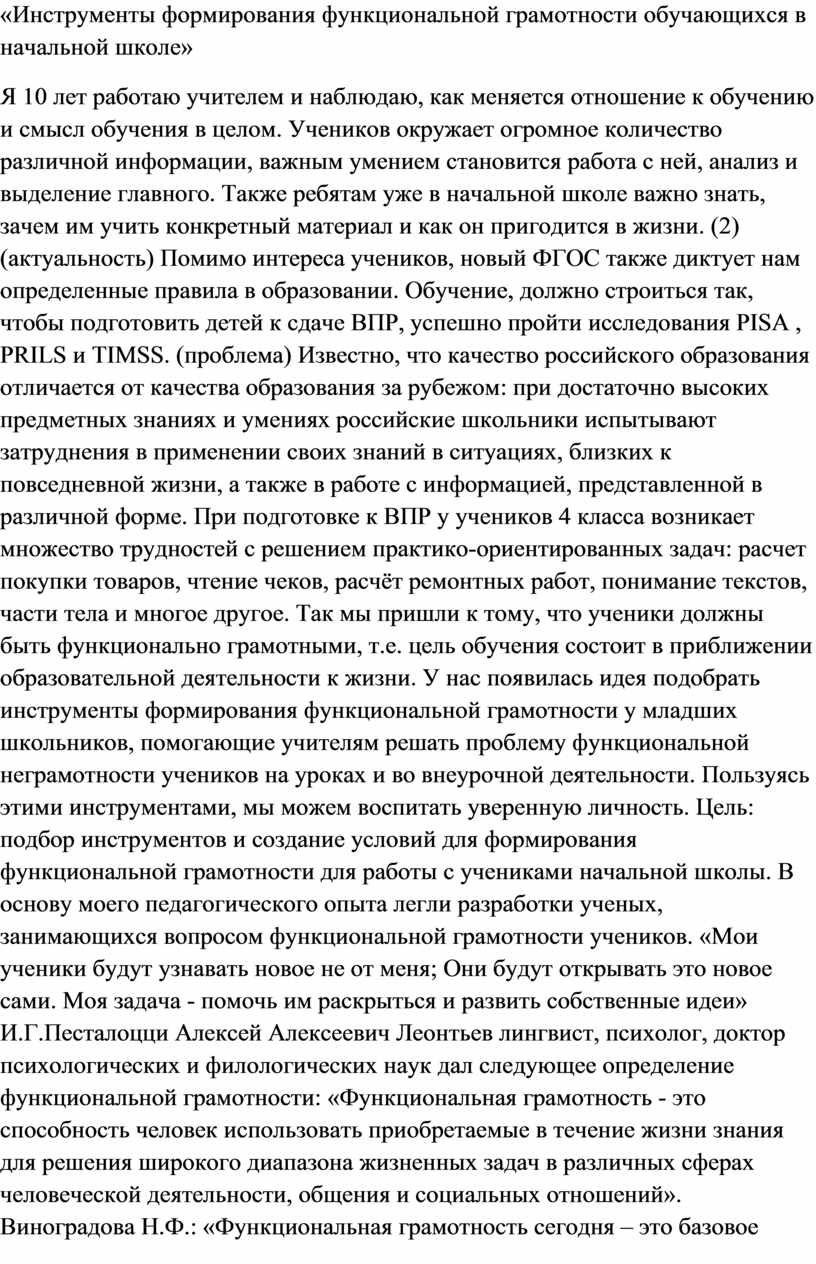 «Инструменты формирования функциональной грамотности обучающихся в начальной школе»

Я 10 лет работаю учителем и наблюдаю, как меняется отношение к обучению и смысл обучения в целом. Учеников окружает огромное количество различной информации, важным умением становится работа с ней, анализ и выделение главного. Также ребятам уже в начальной школе важно знать, зачем им учить конкретный материал и как он пригодится в жизни. (2) (актуальность) Помимо интереса учеников, новый ФГОС также диктует нам определенные правила в образовании. Обучение, должно строиться так, чтобы подготовить детей к сдаче ВПР, успешно пройти исследования PISA , PRILS и TIMSS. (проблема) Известно, что качество российского образования отличается от качества образования за рубежом: при достаточно высоких предметных знаниях и умениях российские школьники испытывают затруднения в применении своих знаний в ситуациях, близких к повседневной жизни, а также в работе с информацией, представленной в различной форме. При подготовке к ВПР у учеников 4 класса возникает множество трудностей с решением практико-ориентированных задач: расчет покупки товаров, чтение чеков, расчёт ремонтных работ, понимание текстов, части тела и многое другое. Так мы пришли к тому, что ученики должны быть функционально грамотными, т.е. цель обучения состоит в приближении образовательной деятельности к жизни. У нас появилась идея подобрать инструменты формирования функциональной грамотности у младших школьников, помогающие учителям решать проблему функциональной неграмотности учеников на уроках и во внеурочной деятельности. Пользуясь этими инструментами, мы можем воспитать уверенную личность. Цель: подбор инструментов и создание условий для формирования функциональной грамотности для работы с учениками начальной школы. В основу моего педагогического опыта легли разработки ученых, занимающихся вопросом функциональной грамотности учеников. «Мои ученики будут узнавать новое не от меня; Они будут открывать это новое сами. Моя задача - помочь им раскрыться и развить собственные идеи» И.Г.Песталоцци Алексей Алексеевич Леонтьев лингвист, психолог, доктор психологических и филологических наук дал следующее определение функциональной грамотности: «Функциональная грамотность - это способность человек использовать приобретаемые в течение жизни знания для решения широкого диапазона жизненных задач в различных сферах человеческой деятельности, общения и социальных отношений». Виноградова Н.Ф.: «Функциональная грамотность сегодня – это базовое